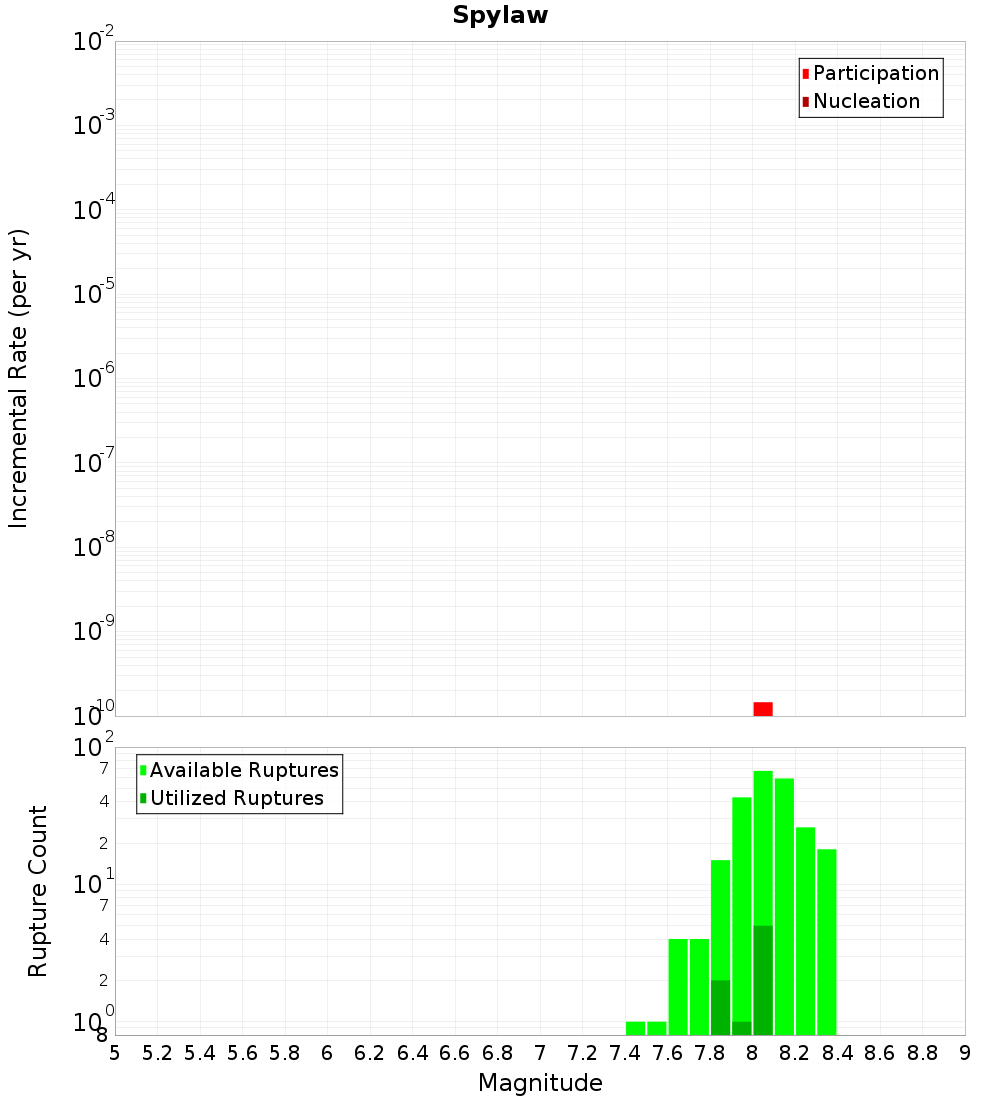 Spylaw

Participation
Nucleation

Incremental Rate (per yr)

$10^{-2}$
$10^{-3}$
$10^{-4}$
$10^{-5}$
$10^{-6}$
$10^{-7}$
$10^{-8}$
$10^{-9}$
$10^{-10}$

Available Ruptures
Utilized Ruptures

Rupture Count

$10^{2}$
7
4
2
$10^{1}$
7
4
2
$10^{0}$
8

5 5.2 5.4 5.6 5.8 6 6.2 6.4 6.6 6.8 7 7.2 7.4 7.6 7.8 8 8.2 8.4 8.6 8.8 9

Magnitude